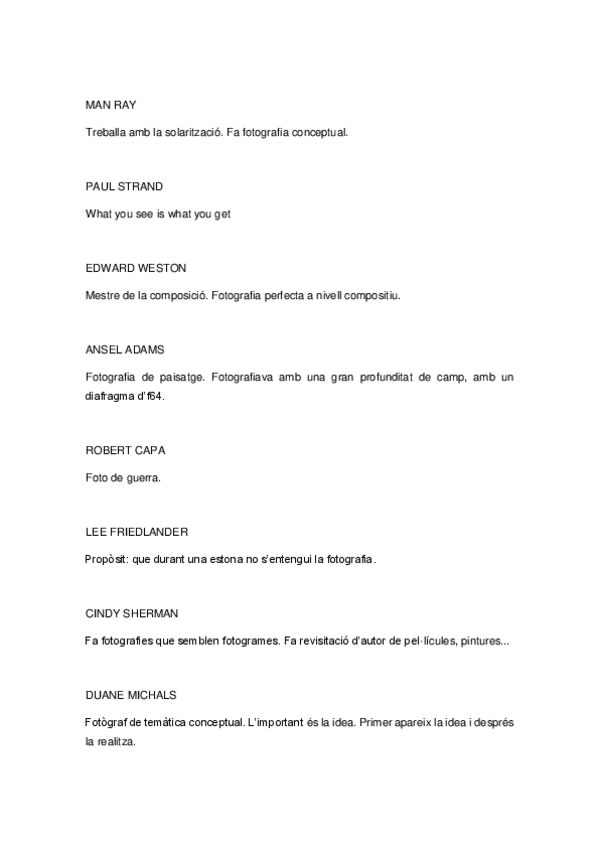 MAN RAY

Treballa amb la solarització. Fa fotografia conceptual.

PAUL STRAND

What you see is what you get

EDWARD WESTON

Mestre de la composició. Fotografia perfecta a nivell compositiu.

ANSEL ADAMS

Fotografia de paisatge. Fotografiava amb una gran profunditat de camp, amb un diafragma d'f64.

ROBERT CAPA

Foto de guerra.

LEE FRIEDLANDER

Propòsit: que durant una estona no s'entengui la fotografia.

CINDY SHERMAN

Fa fotografies que semblen fotogrames. Fa revisitació d'autor de pel·lícules, pintures...

DUANE MICHALS

Fotògraf de temàtica conceptual. L'important és la idea. Primer apareix la idea i després la realitza.